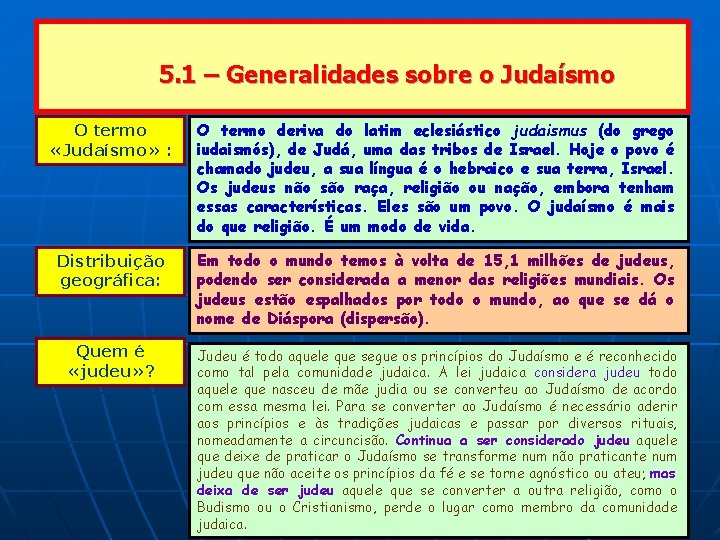 5.1 – Generalidades sobre o Judaísmo

O termo «Judaísmo» :

O termo deriva do latim eclesiástico judaismus (do grego iudaismós), de Judá, uma das tribos de Israel. Hoje o povo é chamado judeu, a sua língua é o hebraico e sua terra, Israel. Os judeus não são raça, religião ou nação, embora tenham essas características. Eles são um povo. O judaísmo é mais do que religião. É um modo de vida.

Distribuição geográfica:

Em todo o mundo temos à volta de 15,1 milhões de judeus, podendo ser considerada a menor das religiões mundiais. Os judeus estão espalhados por todo o mundo, ao que se dá o nome de Diáspora (dispersão).

Quem é «judeu»?

Judeu é todo aquele que segue os princípios do Judaísmo e é reconhecido como tal pela comunidade judaica. A lei judaica considera judeu todo aquele que nasceu de mãe judia ou se converteu ao Judaísmo de acordo com essa mesma lei. Para se converter ao Judaísmo é necessário aderir aos princípios e às tradições judaicas e passar por diversos rituais, nomeadamente a circuncisão. Continua a ser considerado judeu aquele que deixe de praticar o Judaísmo se transforme num não praticante num judeu que não aceite os princípios da fé e se torne agnóstico ou ateu; mas deixa de ser judeu aquele que se converter a outra religião, como o Budismo ou o Cristianismo, perde o lugar como membro da comunidade judaica.